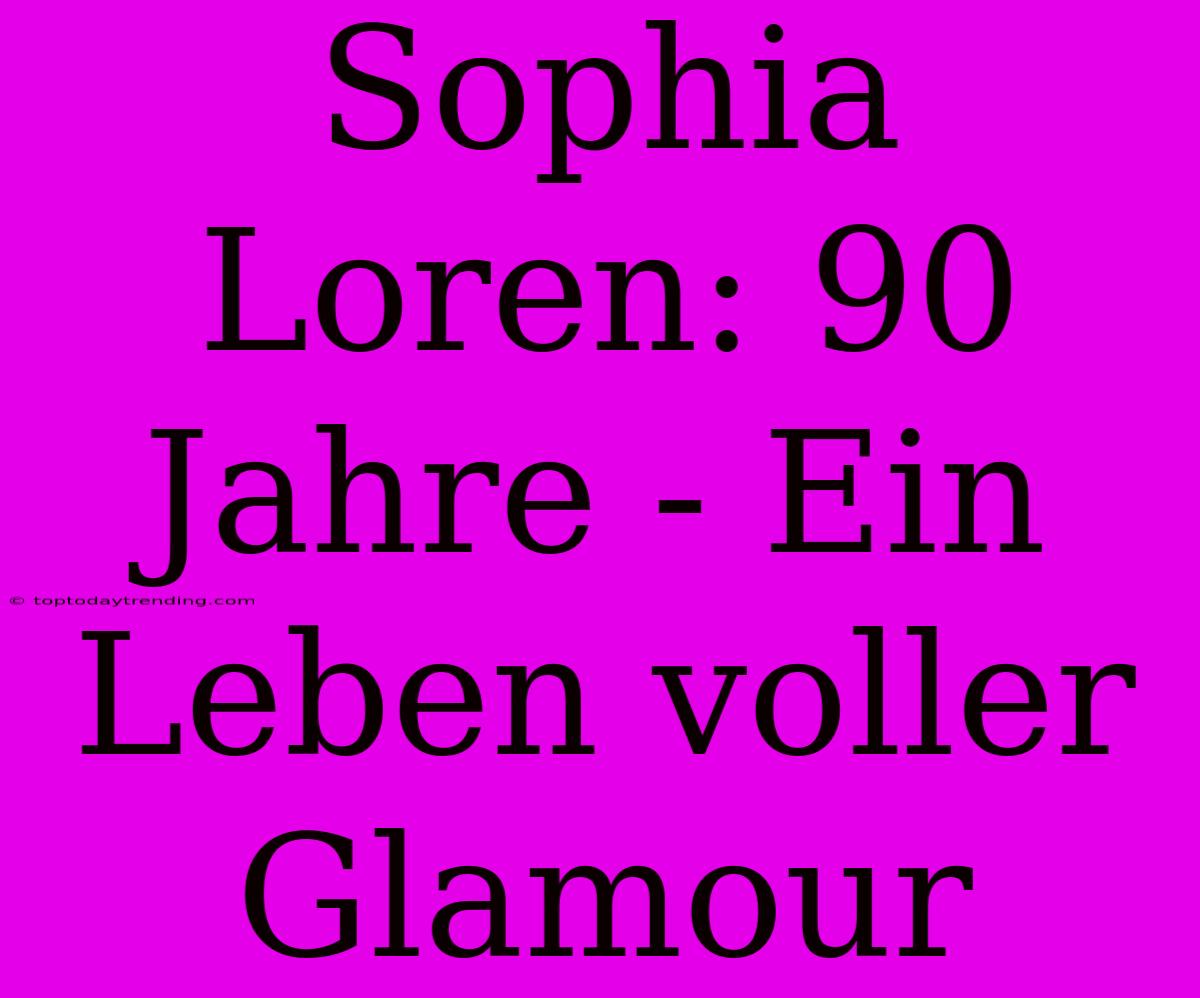 Sophia Loren: 90 Jahre - Ein Leben voller Glamour

© toptodaytrending.com